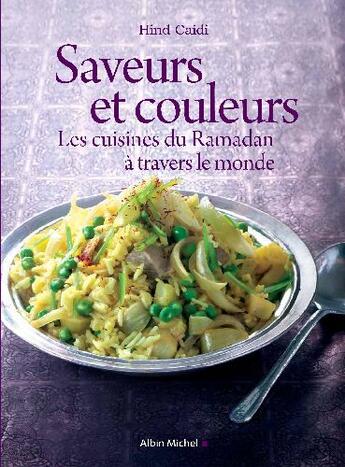 Hind Caidi

Saveurs et couleurs

Les cuisines du Ramadan à travers le monde

Albin Michel